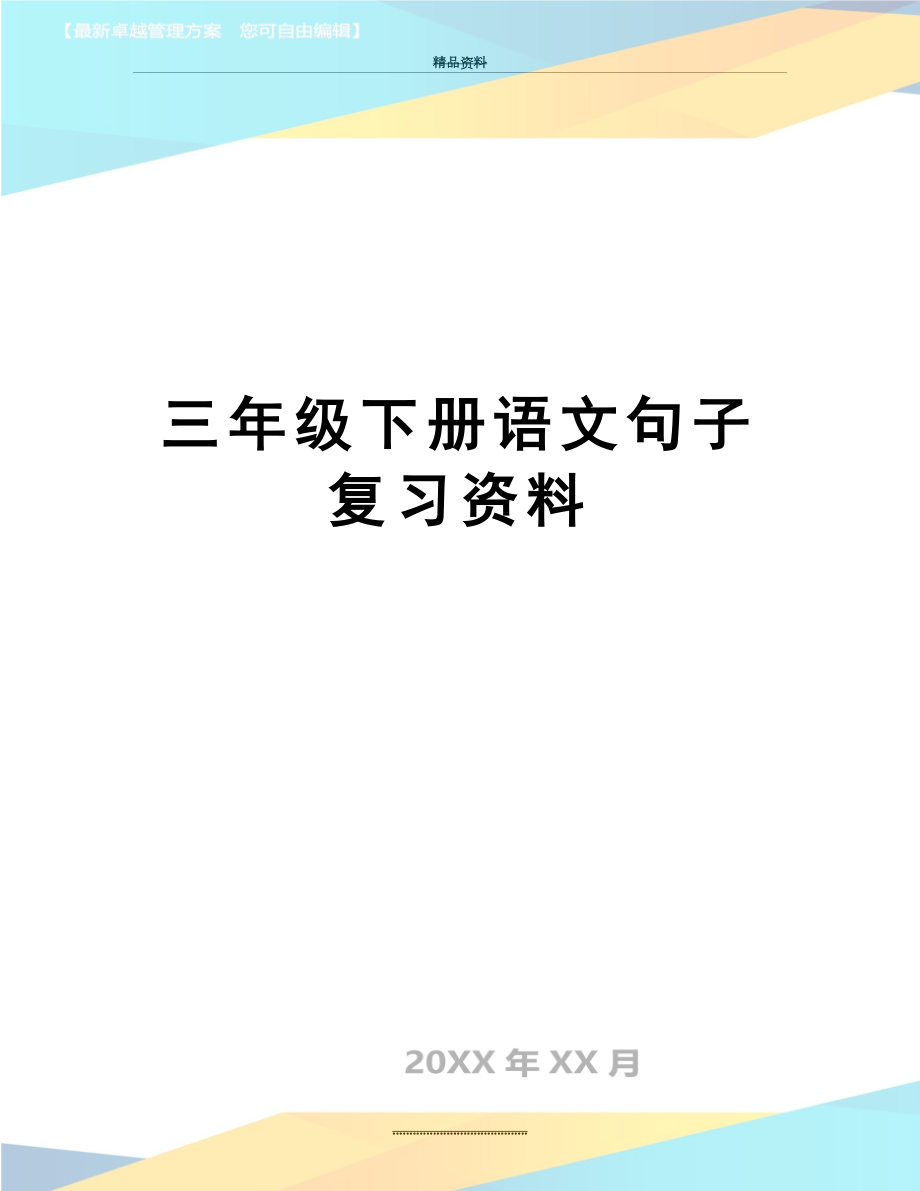 【最新卓越管理方案　您可自由编辑】

精品资料

三年级下册语文句子复习资料

20XX 年 XX 月